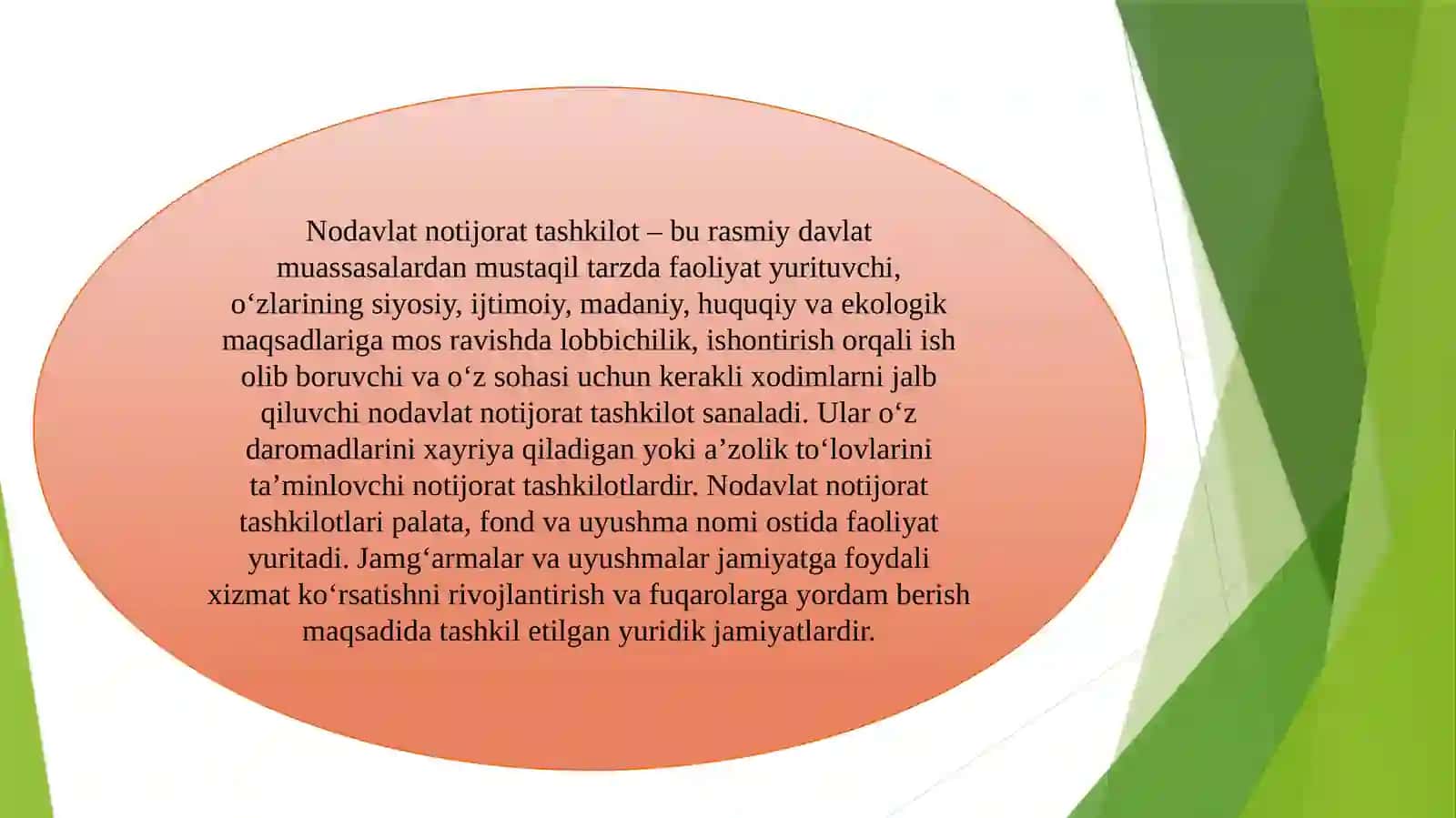 Nodavlat notijorat tashkilot – bu rasmiy davlat muassasalardan mustaqil tarzda faoliyat yurituvchi, o‘zlarining siyosiy, ijtimoiy, madaniy, huquqiy va ekologik maqsadlariga mos ravishda lobbichilik, ishontirish orqali ish olib boruvchi va o‘z sohasi uchun kerakli xodimlarni jalb qiluvchi nodavlat notijorat tashkilot sanaladi. Ular o‘z daromadlarini xayriya qiladigan yoki a’zolik to‘lovlarini ta’minlovchi notijorat tashkilotlardir. Nodavlat notijorat tashkilotlari palata, fond va uyushma nomi ostida faoliyat yuritadi. Jamg‘armalar va uyushmalar jamiyatga foydali xizmat ko‘rsatishni rivojlantirish va fuqarolarga yordam berish maqsadida tashkil etilgan yuridik jamiyatlardir.